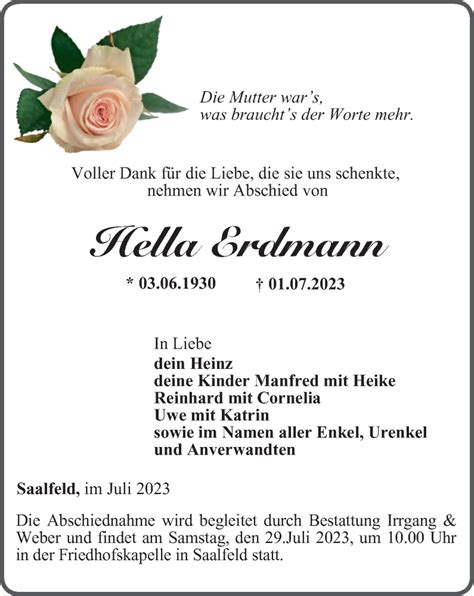 Die Mutter war's,
was braucht's der Worte mehr.

Voller Dank für die Liebe, die sie uns schenkte,
nehmen wir Abschied von

Hella Erdmann

* 03.06.1930 † 01.07.2023

In Liebe
dein Heinz
deine Kinder Manfred mit Heike
Reinhard mit Cornelia
Uwe mit Katrin
sowie im Namen aller Enkel, Urenkel
und Anverwandten

Saalfeld, im Juli 2023

Die Abschiednahme wird begleitet durch Bestattung Irrgang & Weber und findet am Samstag, den 29.Juli 2023, um 10.00 Uhr in der Friedhofskapelle in Saalfeld statt.